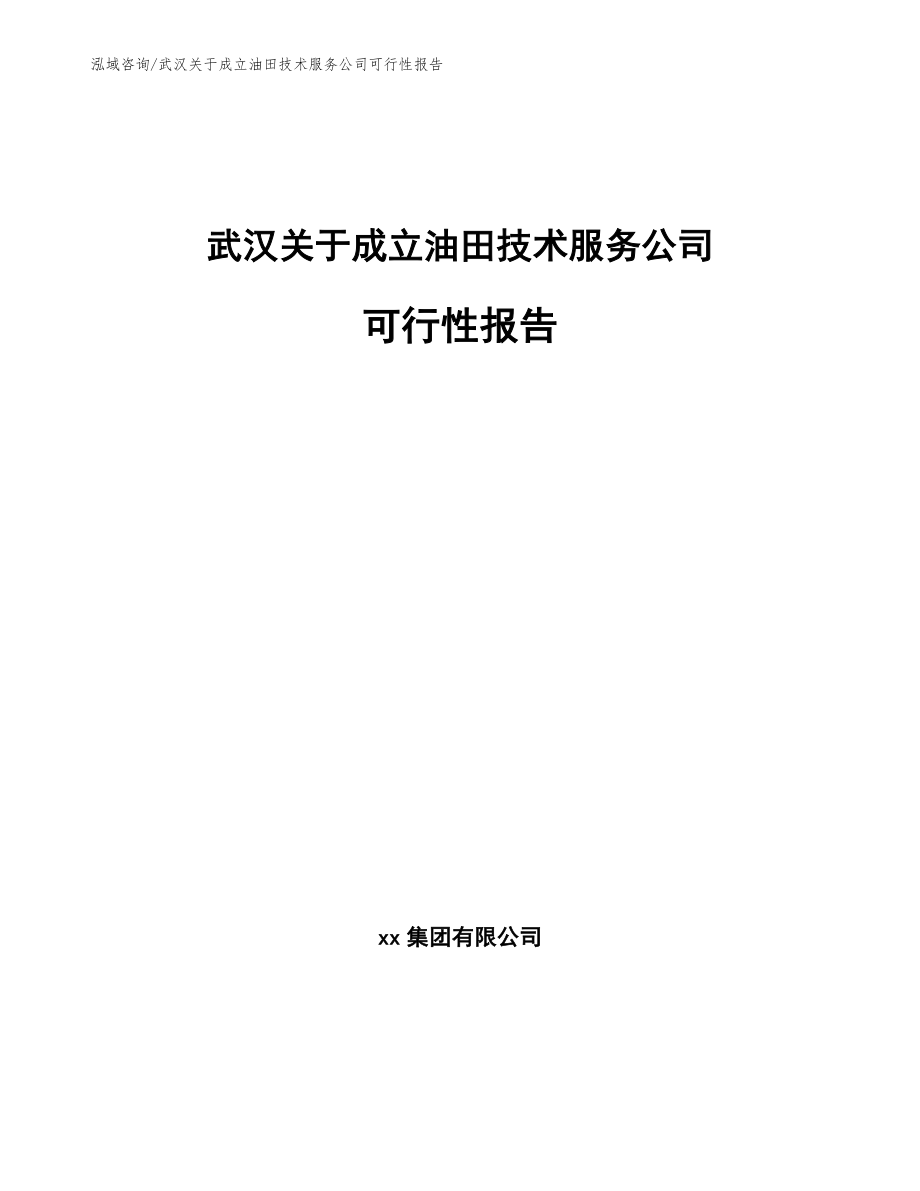 泓域咨询/武汉关于成立油田技术服务公司可行性报告

武汉关于成立油田技术服务公司

可行性报告

xx 集团有限公司